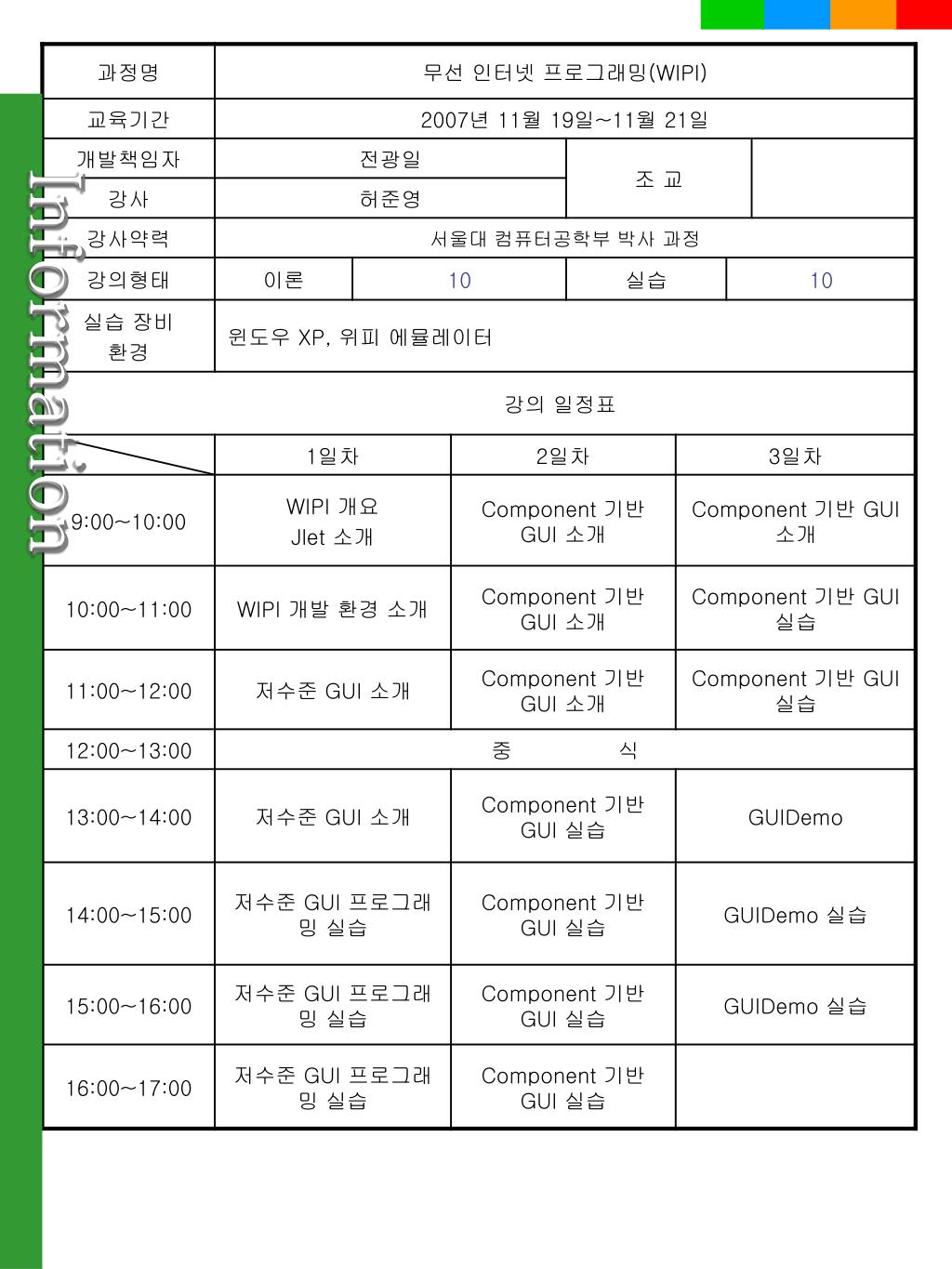 Information

| 과정명 | 무선 인터넷 프로그래밍(WIPI) | | | |
|---|---|---|---|---|
| 교육기간 | 2007년 11월 19일~11월 21일 | | | |
| 개발책임자 | 전광일 | | 조 교 | |
| 강사 | 허준영 | | | |
| 강사약력 | 서울대 컴퓨터공학부 박사 과정 | | | |
| 강의형태 | 이론 | 10 | 실습 | 10 |
| 실습 장비 환경 | 윈도우 XP, 위피 에뮬레이터 | | | |

강의 일정표

| | 1일차 | 2일차 | 3일차 |
|---|---|---|---|
| 9:00~10:00 | WIPI 개요 Jlet 소개 | Component 기반 GUI 소개 | Component 기반 GUI 소개 |
| 10:00~11:00 | WIPI 개발 환경 소개 | Component 기반 GUI 소개 | Component 기반 GUI 실습 |
| 11:00~12:00 | 저수준 GUI 소개 | Component 기반 GUI 소개 | Component 기반 GUI 실습 |
| 12:00~13:00 | 중 식 | | |
| 13:00~14:00 | 저수준 GUI 소개 | Component 기반 GUI 실습 | GUIDemo |
| 14:00~15:00 | 저수준 GUI 프로그래밍 실습 | Component 기반 GUI 실습 | GUIDemo 실습 |
| 15:00~16:00 | 저수준 GUI 프로그래밍 실습 | Component 기반 GUI 실습 | GUIDemo 실습 |
| 16:00~17:00 | 저수준 GUI 프로그래밍 실습 | Component 기반 GUI 실습 | |